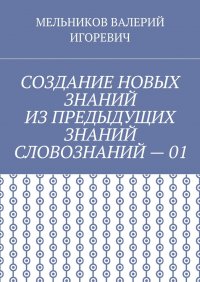 МЕЛЬНИКОВ ВАЛЕРИЙ ИГОРЕВИЧ

СОЗДАНИЕ НОВЫХ ЗНАНИЙ ИЗ ПРЕДЫДУЩИХ ЗНАНИЙ СЛОВОЗНАНИЙ — 01